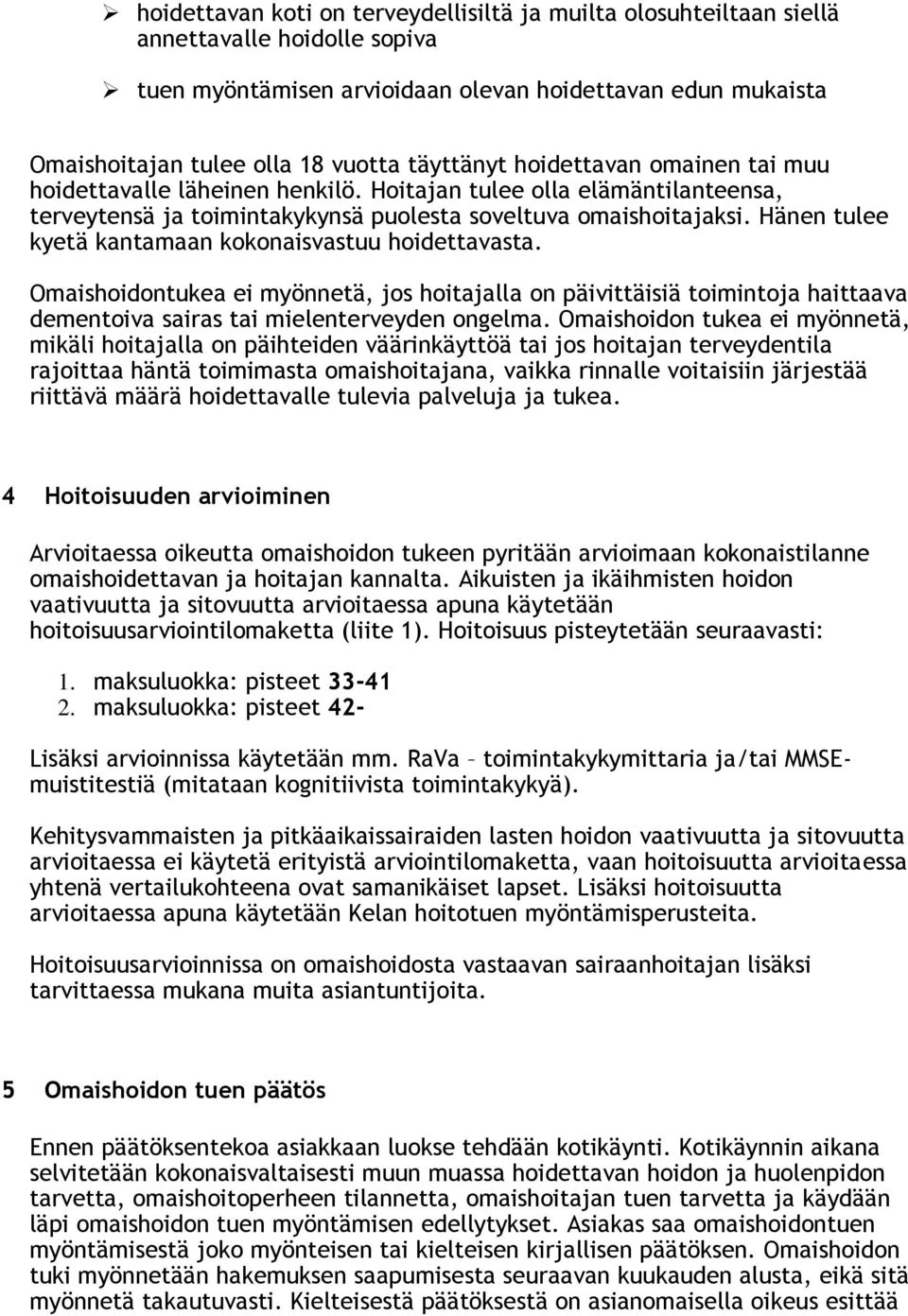 ➢ hoidettavan koti on terveydellisiltä ja muilta olosuhteiltaan siellä annettavalle hoidolle sopiva

➢ tuen myöntämisen arvioidaan olevan hoidettavan edun mukaista

Omaishoitajan tulee olla 18 vuotta täyttänyt hoidettavan omainen tai muu hoidettavalle läheinen henkilö. Hoitajan tulee olla elämäntilanteensa, terveytensä ja toimintakykynsä puolesta soveltuva omaishoitajaksi. Hänen tulee kyetä kantamaan kokonaisvastuu hoidettavasta.

Omaishoidontukea ei myönnetä, jos hoitajalla on päivittäisiä toimintoja haittaava dementoiva sairas tai mielenterveyden ongelma. Omaishoidon tukea ei myönnetä, mikäli hoitajalla on päihteiden väärinkäyttöä tai jos hoitajan terveydentila rajoittaa häntä toimimasta omaishoitajana, vaikka rinnalle voitaisiin järjestää riittävä määrä hoidettavalle tulevia palveluja ja tukea.

4 Hoitoisuuden arvioiminen

Arvioitaessa oikeutta omaishoidon tukeen pyritään arvioimaan kokonaistilanne omaishoidettavan ja hoitajan kannalta. Aikuisten ja ikäihmisten hoidon vaativuutta ja sitovuutta arvioitaessa apuna käytetään hoitoisuusarviointilomaketta (liite 1). Hoitoisuus pisteytetään seuraavasti:

1. maksuluokka: pisteet 33-41
2. maksuluokka: pisteet 42-

Lisäksi arvioinnissa käytetään mm. RaVa – toimintakykymittaria ja/tai MMSE-muistitestiä (mitataan kognitiivista toimintakykyä).

Kehitysvammaisten ja pitkäaikaissairaiden lasten hoidon vaativuutta ja sitovuutta arvioitaessa ei käytetä erityistä arviointilomaketta, vaan hoitoisuutta arvioitaessa yhtenä vertailukohteena ovat samanikäiset lapset. Lisäksi hoitoisuutta arvioitaessa apuna käytetään Kelan hoitotuen myöntämisperusteita.

Hoitoisuusarvioinnissa on omaishoidosta vastaavan sairaanhoitajan lisäksi tarvittaessa mukana muita asiantuntijoita.

5 Omaishoidon tuen päätös

Ennen päätöksentekoa asiakkaan luokse tehdään kotikäynti. Kotikäynnin aikana selvitetään kokonaisvaltaisesti muun muassa hoidettavan hoidon ja huolenpidon tarvetta, omaishoitoperheen tilannetta, omaishoitajan tuen tarvetta ja käydään läpi omaishoidon tuen myöntämisen edellytykset. Asiakas saa omaishoidontuen myöntämisestä joko myönteisen tai kielteisen kirjallisen päätöksen. Omaishoidon tuki myönnetään hakemuksen saapumisesta seuraavan kuukauden alusta, eikä sitä myönnetä takautuvasti. Kielteisestä päätöksestä on asianomaisella oikeus esittää